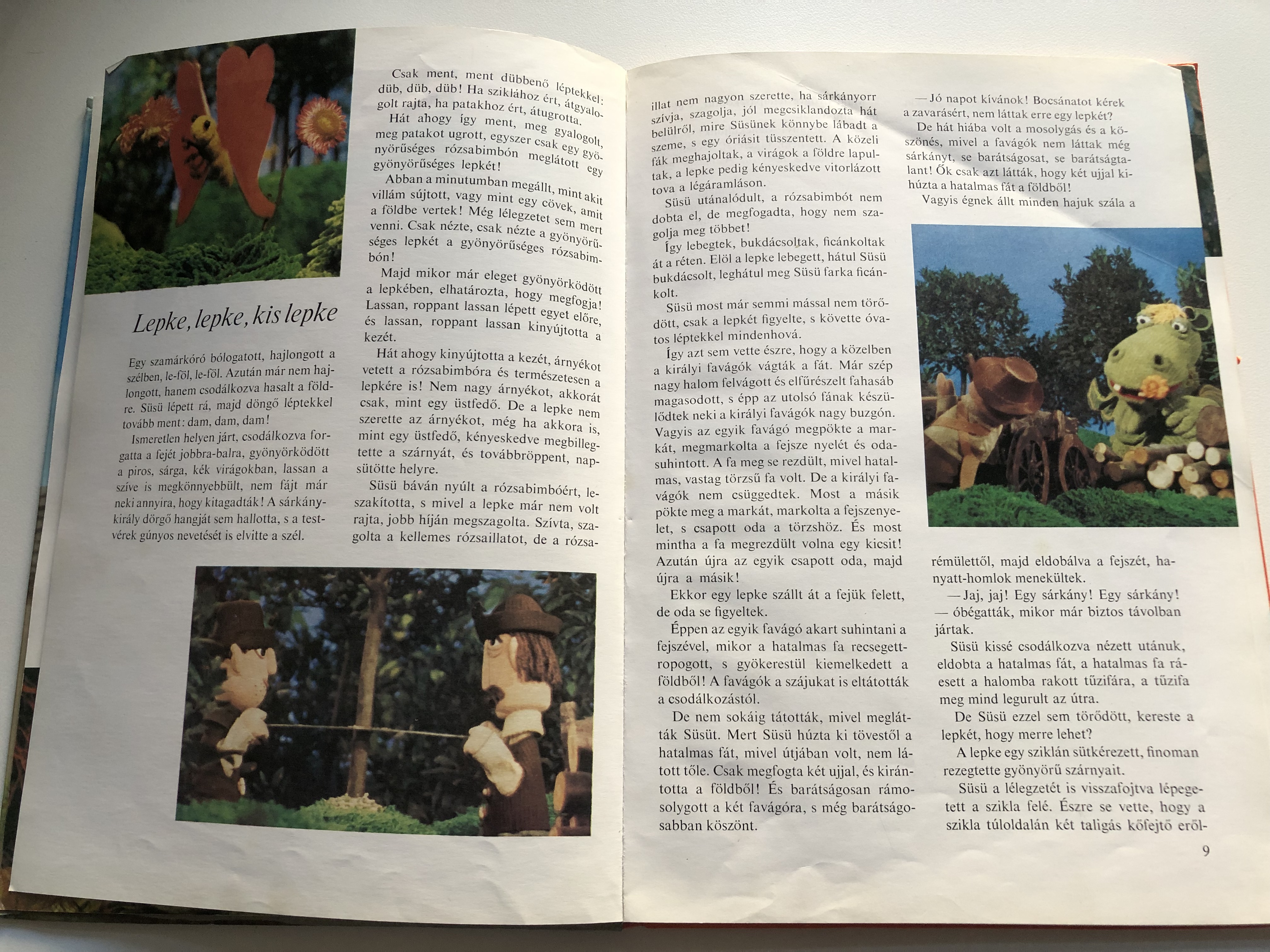 Lepke, lepke, kis lepke

Egy szamárkóró bólogatott, hajlongott a szélben, le-föl, le-föl. Azután már nem hajlongott, hanem csodálkozva hasalt a földre. Süsü lépett rá, majd döngő léptekkel tovább ment: dam, dam, dam!

Ismeretlen helyen járt, csodálkozva forgatta a fejét jobbra-balra, gyönyörködött a piros, sárga, kék virágokban, lassan a szíve is megkönnyebbült, nem fájt már neki annyira, hogy kitagadták! A sárkánykirály dörgő hangját sem hallotta, s a testvérek gúnyos nevetését is elvitte a szél.

Csak ment, ment dübbenő léptekkel: düb, düb, düb! Ha sziklához ért, átgyalogolt rajta, ha patakhoz ért, átugrotta.

Hát ahogy így ment, meg gyalogolt, meg patakot ugrott, egyszer csak egy gyönyörűséges rózsabimbón meglátott egy gyönyörűséges lepkét!

Abban a minutumban megállt, mint akit villám sújtott, vagy mint egy cövek, amit a földbe vertek! Még lélegzetet sem mert venni. Csak nézte, csak nézte a gyönyörűséges lepkét a gyönyörűséges rózsabimbón!

Majd mikor már eleget gyönyörködött a lepkében, elhatározta, hogy megfogja! Lassan, roppant lassan lépett egyet előre, és lassan, roppant lassan kinyújtotta a kezét.

Hát ahogy kinyújtotta a kezét, árnyékot vetett a rózsabimbóra és természetesen a lepkére is! Nem nagy árnyékot, akkorát csak, mint egy üstfedő. De a lepke nem szerette az árnyékot, még ha akkora is, mint egy üstfedő, kényeskedve megbillegtette a szárnyát, és továbbröppent, napsütötte helyre.

Süsü báván nyúlt a rózsabimbóért, leszakította, s mivel a lepke már nem volt rajta, jobb híján megszagolta. Szívta, szagolta a kellemes rózsaillatot, de a rózsaillat nem nagyon szerette, ha sárkányorr szívja, szagolja, jól megcsiklandozta hát belülről, mire Süsünek könnybe lábadt a szeme, s egy óriásit tüsszentett. A közeli fák meghajoltak, a virágok a földre lapultak, a lepke pedig kényeskedve vitorlázott tova a légáramláson.

Süsü utánalódult, a rózsabimbót nem dobta el, de megfogadta, hogy nem szagolja meg többet!

Így lebegtek, bukdácsoltak, ficánkoltak át a réten. Elöl a lepke lebegett, hátul Süsü bukdácsolt, leghátul meg Süsü farka ficánkolt.

Süsü most már semmi mással nem törődött, csak a lepkét figyelte, s követte óvatos léptekkel mindenhová.

Így azt sem vette észre, hogy a közelben a királyi favágók vágták a fát. Már szép nagy halom felvágott és elfűrészelt fahasáb magasodott, s épp az utolsó fának készülődtek neki a királyi favágók nagy buzgón. Vagyis az egyik favágó megpökte a markát, megmarkolta a fejsze nyelét és odasuhintott. A fa meg se rezdült, mivel hatalmas, vastag törzsű fa volt. De a királyi favágók nem csüggedtek. Most a másik pökte meg a markát, markolta a fejszenyelet, s csapott oda a törzshöz. És most mintha a fa megrezdült volna egy kicsit! Azután újra az egyik csapott oda, majd újra a másik!

Ekkor egy lepke szállt át a fejük felett, de oda se figyeltek.

Éppen az egyik favágó akart suhintani a fejszével, mikor a hatalmas fa recsegett-ropogott, s gyökerestül kiemelkedett a földből! A favágók a szájukat is eltátották a csodálkozástól.

De nem sokáig tátották, mivel meglátták Süsüt. Mert Süsü húzta ki tövestől a hatalmas fát, mivel útjában volt, nem látott tőle. Csak megfogta két ujjal, és kirántotta a földből! És barátságosan rámosolygott a két favágóra, s még barátságosabban köszönt.

— Jó napot kívánok! Bocsánatot kérek a zavarásért, nem láttak erre egy lepkét?

De hát hiába volt a mosolygás és a köszönés, mivel a favágók nem láttak még sárkányt, se barátságosat, se barátságtalant! Ők csak azt látták, hogy két ujjal kihúzta a hatalmas fát a földből!

Vagyis égnek állt minden hajuk szála a rémülettől, majd eldobálva a fejszét, hanyatt-homlok menekültek.

— Jaj, jaj! Egy sárkány! Egy sárkány! — óbégatták, mikor már biztos távolban jártak.

Süsü kissé csodálkozva nézett utánuk, eldobta a hatalmas fát, a hatalmas fa ráesett a halomba rakott tűzifára, a tűzifa meg mind legurult az útra.

De Süsü ezzel sem törődött, kereste a lepkét, hogy merre lehet?

A lepke egy sziklán sütkérezett, finoman rezegtette gyönyörű szárnyait.

Süsü a lélegzetét is visszafojtva lépegetett a szikla felé. Észre se vette, hogy a szikla túloldalán két taligás kőfejtő eről-

9